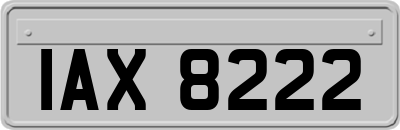 IAX 8222